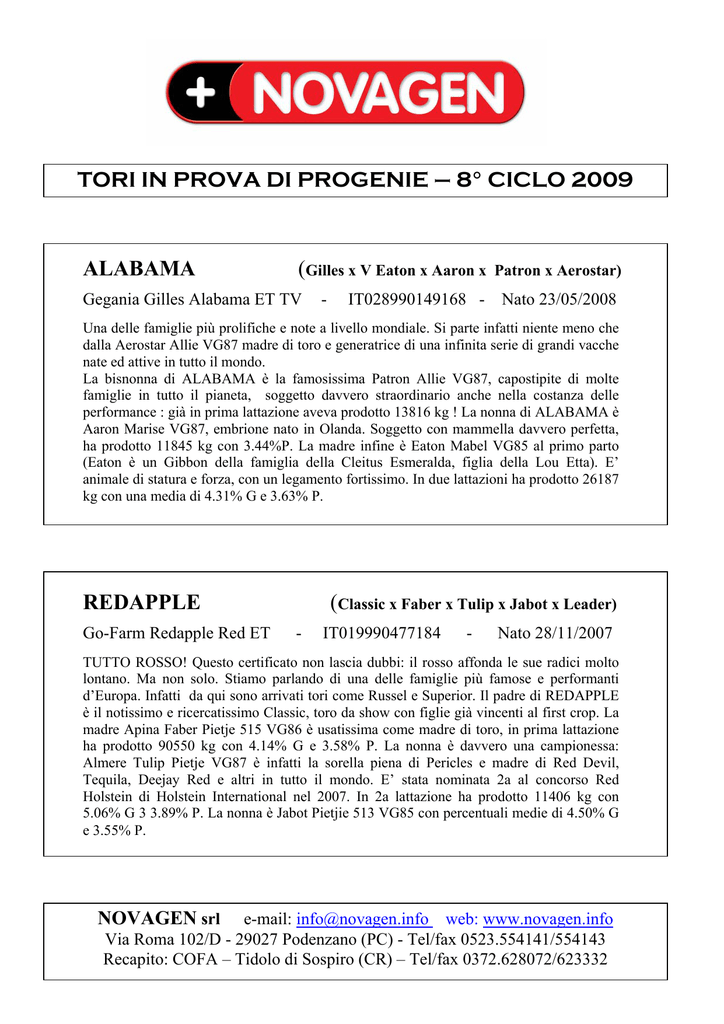 + NOVAGEN

TORI IN PROVA DI PROGENIE – 8° CICLO 2009

ALABAMA (Gilles x V Eaton x Aaron x Patron x Aerostar)

Gegania Gilles Alabama ET TV - IT028990149168 - Nato 23/05/2008

Una delle famiglie più prolifiche e note a livello mondiale. Si parte infatti niente meno che dalla Aerostar Allie VG87 madre di toro e generatrice di una infinita serie di grandi vacche nate ed attive in tutto il mondo.
La bisnonna di ALABAMA è la famosissima Patron Allie VG87, capostipite di molte famiglie in tutto il pianeta, soggetto davvero straordinario anche nella costanza delle performance : già in prima lattazione aveva prodotto 13816 kg ! La nonna di ALABAMA è Aaron Marise VG87, embrione nato in Olanda. Soggetto con mammella davvero perfetta, ha prodotto 11845 kg con 3.44%P. La madre infine è Eaton Mabel VG85 al primo parto (Eaton è un Gibbon della famiglia della Cleitus Esmeralda, figlia della Lou Etta). E' animale di statura e forza, con un legamento fortissimo. In due lattazioni ha prodotto 26187 kg con una media di 4.31% G e 3.63% P.

REDAPPLE (Classic x Faber x Tulip x Jabot x Leader)

Go-Farm Redapple Red ET - IT019990477184 - Nato 28/11/2007

TUTTO ROSSO! Questo certificato non lascia dubbi: il rosso affonda le sue radici molto lontano. Ma non solo. Stiamo parlando di una delle famiglie più famose e performanti d'Europa. Infatti da qui sono arrivati tori come Russel e Superior. Il padre di REDAPPLE è il notissimo e ricercatissimo Classic, toro da show con figlie già vincenti al first crop. La madre Apina Faber Pietje 515 VG86 è usatissima come madre di toro, in prima lattazione ha prodotto 90550 kg con 4.14% G e 3.58% P. La nonna è davvero una campionessa: Almere Tulip Pietje VG87 è infatti la sorella piena di Pericles e madre di Red Devil, Tequila, Deejay Red e altri in tutto il mondo. E' stata nominata 2a al concorso Red Holstein di Holstein International nel 2007. In 2a lattazione ha prodotto 11406 kg con 5.06% G 3 3.89% P. La nonna è Jabot Pietjie 513 VG85 con percentuali medie di 4.50% G e 3.55% P.

NOVAGEN srl e-mail: info@novagen.info web: www.novagen.info
Via Roma 102/D - 29027 Podenzano (PC) - Tel/fax 0523.554141/554143
Recapito: COFA – Tidolo di Sospiro (CR) – Tel/fax 0372.628072/623332